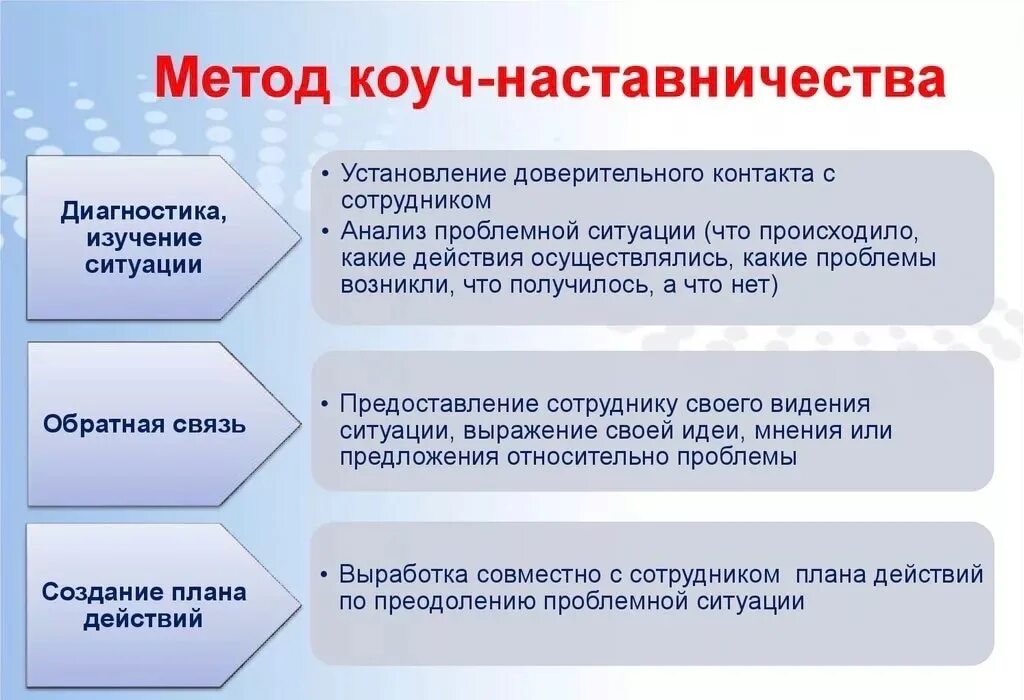 Метод коуч-наставничества

Диагностика, изучение ситуации

• Установление доверительного контакта с сотрудником
• Анализ проблемной ситуации (что происходило, какие действия осуществлялись, какие проблемы возникли, что получилось, а что нет)

Обратная связь

• Предоставление сотруднику своего видения ситуации, выражение своей идеи, мнения или предложения относительно проблемы

Создание плана действий

• Выработка совместно с сотрудником плана действий по преодолению проблемной ситуации